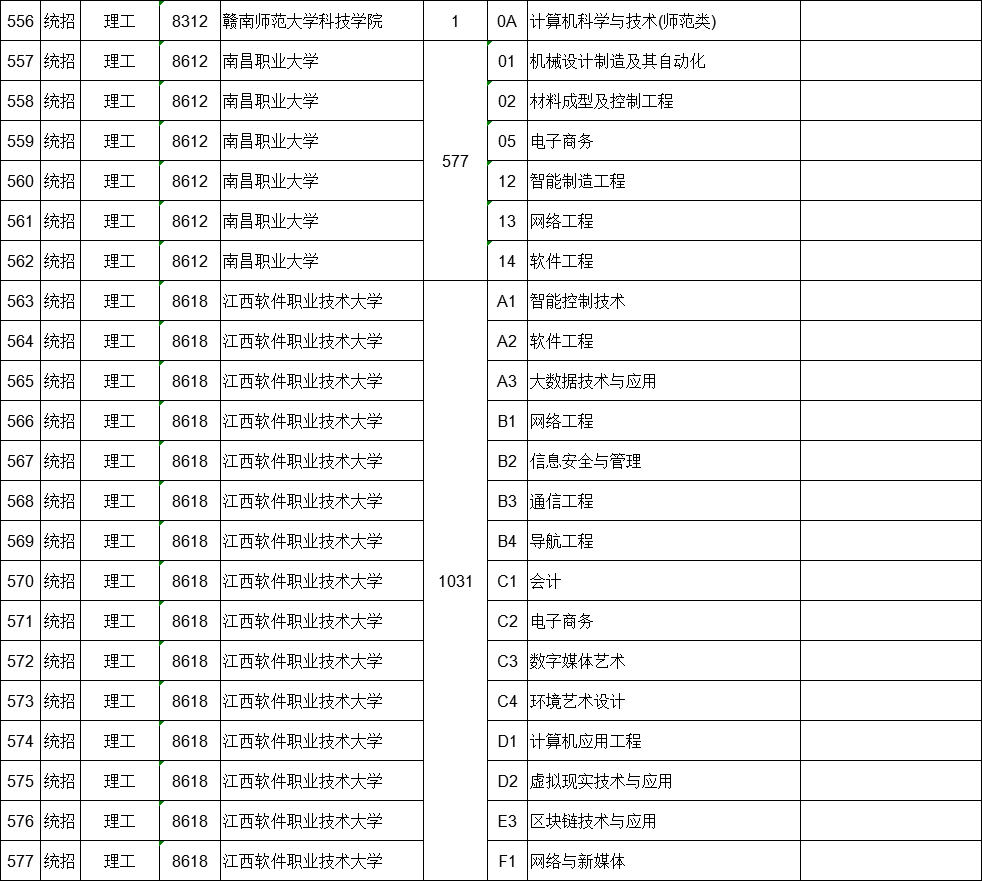 | 556 | 统招 | 理工 | 8312 | 赣南师范大学科技学院 | 1 | 0A | 计算机科学与技术(师范类) | |
|---|---|---|---|---|---|---|---|---|
| 557 | 统招 | 理工 | 8612 | 南昌职业大学 | 577 | 01 | 机械设计制造及其自动化 | |
| 558 | 统招 | 理工 | 8612 | 南昌职业大学 | | 02 | 材料成型及控制工程 | |
| 559 | 统招 | 理工 | 8612 | 南昌职业大学 | | 05 | 电子商务 | |
| 560 | 统招 | 理工 | 8612 | 南昌职业大学 | | 12 | 智能制造工程 | |
| 561 | 统招 | 理工 | 8612 | 南昌职业大学 | | 13 | 网络工程 | |
| 562 | 统招 | 理工 | 8612 | 南昌职业大学 | | 14 | 软件工程 | |
| 563 | 统招 | 理工 | 8618 | 江西软件职业技术大学 | 1031 | A1 | 智能控制技术 | |
| 564 | 统招 | 理工 | 8618 | 江西软件职业技术大学 | | A2 | 软件工程 | |
| 565 | 统招 | 理工 | 8618 | 江西软件职业技术大学 | | A3 | 大数据技术与应用 | |
| 566 | 统招 | 理工 | 8618 | 江西软件职业技术大学 | | B1 | 网络工程 | |
| 567 | 统招 | 理工 | 8618 | 江西软件职业技术大学 | | B2 | 信息安全与管理 | |
| 568 | 统招 | 理工 | 8618 | 江西软件职业技术大学 | | B3 | 通信工程 | |
| 569 | 统招 | 理工 | 8618 | 江西软件职业技术大学 | | B4 | 导航工程 | |
| 570 | 统招 | 理工 | 8618 | 江西软件职业技术大学 | | C1 | 会计 | |
| 571 | 统招 | 理工 | 8618 | 江西软件职业技术大学 | | C2 | 电子商务 | |
| 572 | 统招 | 理工 | 8618 | 江西软件职业技术大学 | | C3 | 数字媒体艺术 | |
| 573 | 统招 | 理工 | 8618 | 江西软件职业技术大学 | | C4 | 环境艺术设计 | |
| 574 | 统招 | 理工 | 8618 | 江西软件职业技术大学 | | D1 | 计算机应用工程 | |
| 575 | 统招 | 理工 | 8618 | 江西软件职业技术大学 | | D2 | 虚拟现实技术与应用 | |
| 576 | 统招 | 理工 | 8618 | 江西软件职业技术大学 | | E3 | 区块链技术与应用 | |
| 577 | 统招 | 理工 | 8618 | 江西软件职业技术大学 | | F1 | 网络与新媒体 | |